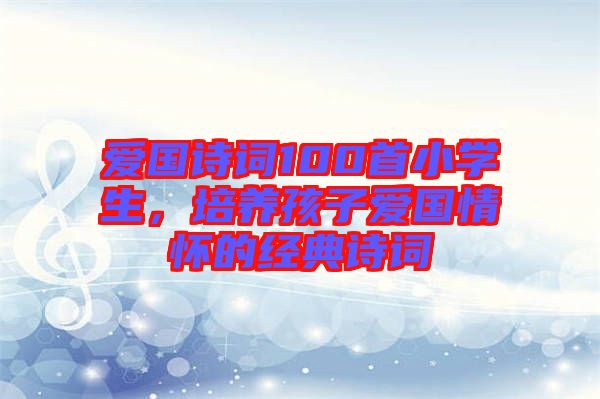 爱国诗词100首小学生，培养孩子爱国情怀的经典诗词